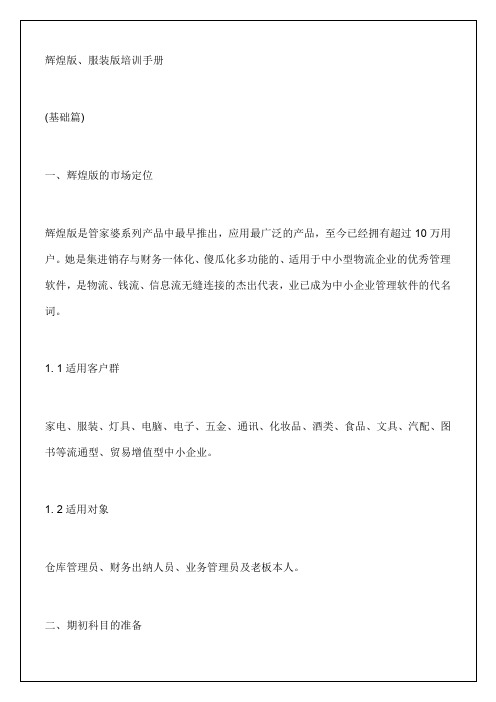 辉煌版、服装版培训手册

(基础篇)

一、辉煌版的市场定位

辉煌版是管家婆系列产品中最早推出，应用最广泛的产品，至今已经拥有超过 10 万用户。她是集进销存与财务一体化、傻瓜化多功能的、适用于中小型物流企业的优秀管理软件，是物流、钱流、信息流无缝连接的杰出代表，业已成为中小企业管理软件的代名词。

1. 1 适用客户群

家电、服装、灯具、电脑、电子、五金、通讯、化妆品、酒类、食品、文具、汽配、图书等流通型、贸易增值型中小企业。

1. 2 适用对象

仓库管理员、财务出纳人员、业务管理员及老板本人。

二、期初科目的准备